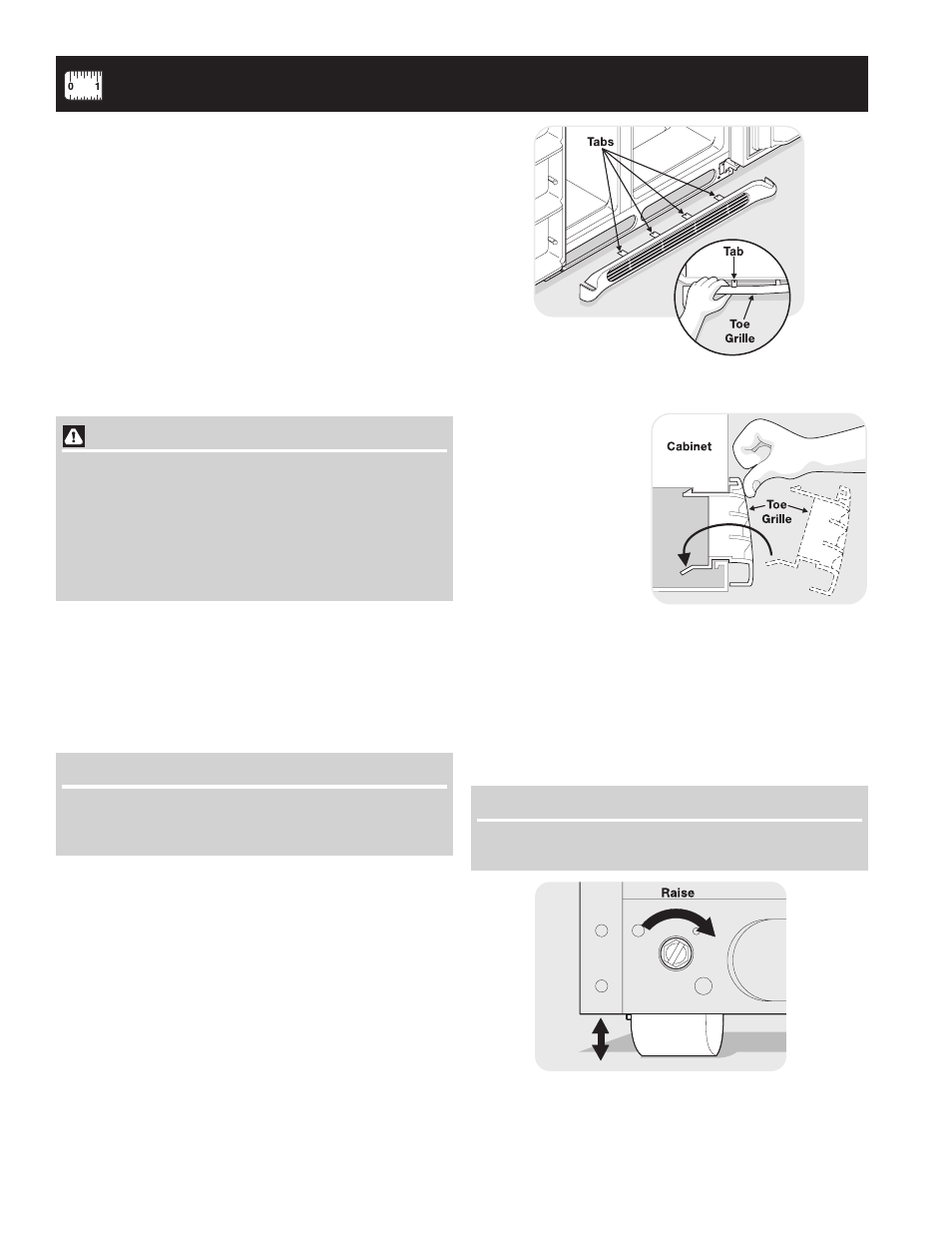 0 1

Tabs

Tab

Toe Grille

Cabinet

Toe Grille

Raise